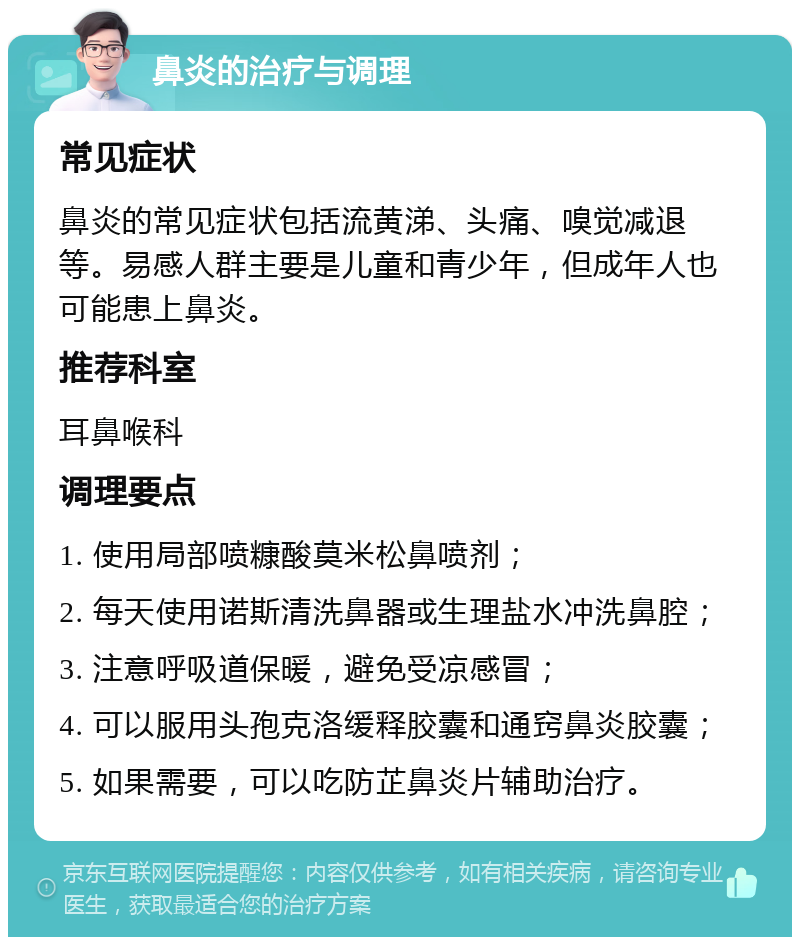 鼻炎的治疗与调理

常见症状

鼻炎的常见症状包括流黄涕、头痛、嗅觉减退等。易感人群主要是儿童和青少年，但成年人也可能患上鼻炎。

推荐科室

耳鼻喉科

调理要点

1. 使用局部喷糠酸莫米松鼻喷剂；

2. 每天使用诺斯清洗鼻器或生理盐水冲洗鼻腔；

3. 注意呼吸道保暖，避免受凉感冒；

4. 可以服用头孢克洛缓释胶囊和通窍鼻炎胶囊；

5. 如果需要，可以吃防芷鼻炎片辅助治疗。

京东互联网医院提醒您：内容仅供参考，如有相关疾病，请咨询专业医生，获取最适合您的治疗方案